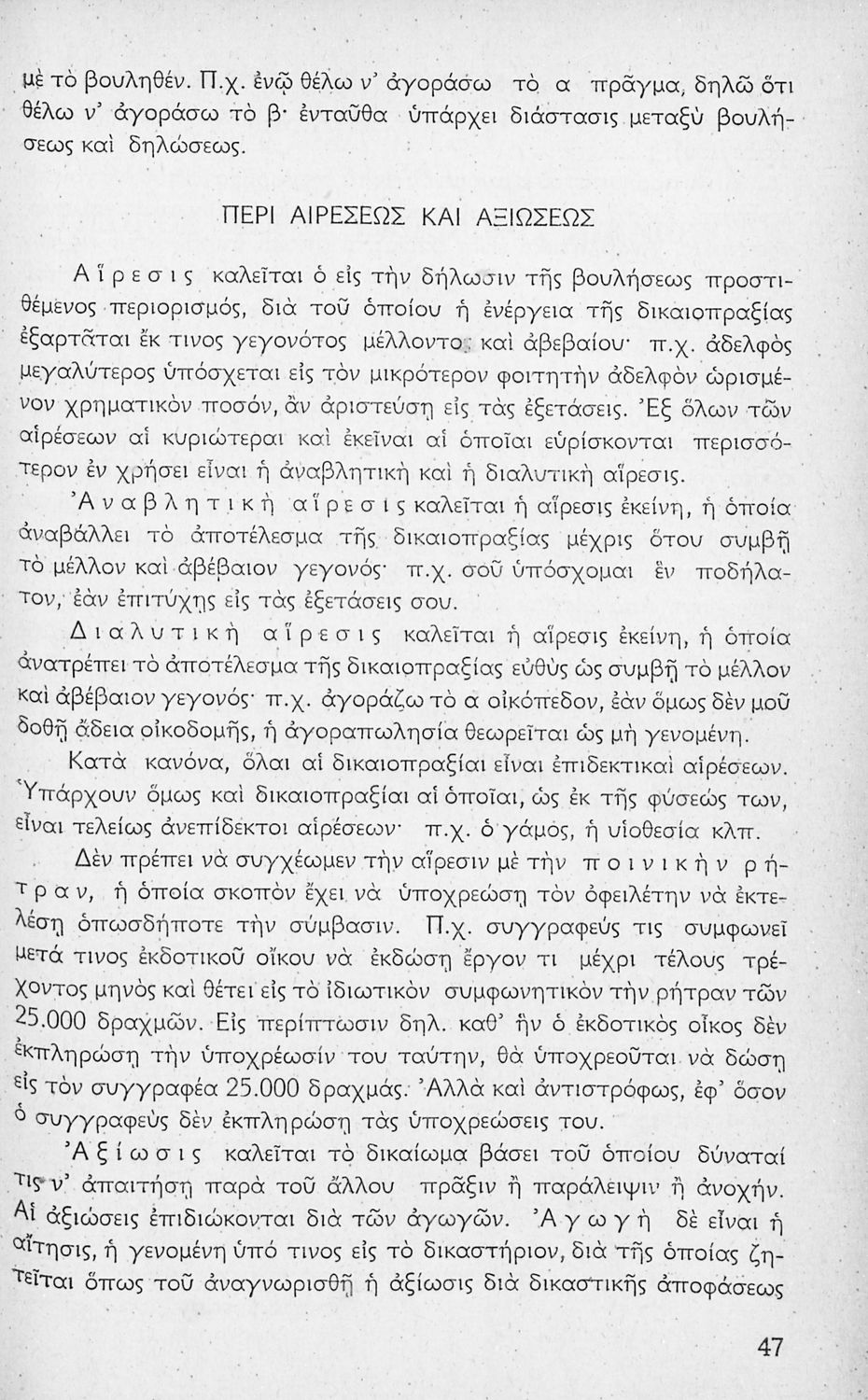 μὲ τὸ βουληθέν. Π.χ. ἐνῷ θέλω ν' ἀγοράσω τὸ α πρᾶγμα, δηλῶ ὅτι θέλω ν' ἀγοράσω τὸ β· ἐνταῦθα ὑπάρχει διάστασις μεταξὺ βουλήσεως καὶ δηλώσεως.

ΠΕΡΙ ΑΙΡΕΣΕΩΣ ΚΑΙ ΑΞΙΩΣΕΩΣ

Αἵρεσις καλεῖται ὁ εἰς τὴν δήλωσιν τῆς βουλήσεως προστιθέμενος περιορισμός, διὰ τοῦ ὁποίου ἡ ἐνέργεια τῆς δικαιοπραξίας ἐξαρτᾶται ἔκ τινος γεγονότος μέλλοντος καὶ ἀβεβαίου· π.χ. ἀδελφὸς μεγαλύτερος ὑπόσχεται εἰς τὸν μικρότερον φοιτητὴν ἀδελφὸν ὡρισμένον χρηματικὸν ποσόν, ἂν ἀριστεύσῃ εἰς τὰς ἐξετάσεις. Ἐξ ὅλων τῶν αἱρέσεων αἱ κυριώτεραι καὶ ἐκεῖναι αἱ ὁποῖαι εὑρίσκονται περισσότερον ἐν χρήσει εἶναι ἡ ἀναβλητικὴ καὶ ἡ διαλυτικὴ αἵρεσις.

Ἀναβλητικὴ αἵρεσις καλεῖται ἡ αἵρεσις ἐκείνη, ἡ ὁποία ἀναβάλλει τὸ ἀποτέλεσμα τῆς δικαιοπραξίας μέχρις ὅτου συμβῇ τὸ μέλλον καὶ ἀβέβαιον γεγονός· π.χ. σοῦ ὑπόσχομαι ἓν ποδήλατον, ἐὰν ἐπιτύχῃς εἰς τὰς ἐξετάσεις σου.

Διαλυτικὴ αἵρεσις καλεῖται ἡ αἵρεσις ἐκείνη, ἡ ὁποία ἀνατρέπει τὸ ἀποτέλεσμα τῆς δικαιοπραξίας εὐθὺς ὡς συμβῇ τὸ μέλλον καὶ ἀβέβαιον γεγονός· π.χ. ἀγοράζω τὸ α οἰκόπεδον, ἐὰν ὅμως δὲν μοῦ δοθῇ ἄδεια οἰκοδομῆς, ἡ ἀγοραπωλησία θεωρεῖται ὡς μὴ γενομένη.

Κατὰ κανόνα, ὅλαι αἱ δικαιοπραξίαι εἶναι ἐπιδεκτικαὶ αἱρέσεων. Ὑπάρχουν ὅμως καὶ δικαιοπραξίαι αἱ ὁποῖαι, ὡς ἐκ τῆς φύσεώς των, εἶναι τελείως ἀνεπίδεκτοι αἱρέσεων· π.χ. ὁ γάμος, ἡ υἱοθεσία κλπ.

Δὲν πρέπει νὰ συγχέωμεν τὴν αἵρεσιν μὲ τὴν ποινικὴν ρήτραν, ἡ ὁποία σκοπὸν ἔχει νὰ ὑποχρεώσῃ τὸν ὀφειλέτην νὰ ἐκτελέσῃ ὁπωσδήποτε τὴν σύμβασιν. Π.χ. συγγραφεύς τις συμφωνεῖ μετά τινος ἐκδοτικοῦ οἴκου νὰ ἐκδώσῃ ἔργον τι μέχρι τέλους τρέχοντος μηνὸς καὶ θέτει εἰς τὸ ἰδιωτικὸν συμφωνητικὸν τὴν ρήτραν τῶν 25.000 δραχμῶν. Εἰς περίπτωσιν δηλ. καθ' ἣν ὁ ἐκδοτικὸς οἶκος δὲν ἐκπληρώσῃ τὴν ὑποχρέωσίν του ταύτην, θὰ ὑποχρεοῦται νὰ δώσῃ εἰς τὸν συγγραφέα 25.000 δραχμάς. Ἀλλὰ καὶ ἀντιστρόφως, ἐφ' ὅσον ὁ συγγραφεὺς δὲν ἐκπληρώσῃ τὰς ὑποχρεώσεις του.

Ἀξίωσις καλεῖται τὸ δικαίωμα βάσει τοῦ ὁποίου δύναταί τις ν' ἀπαιτήσῃ παρὰ τοῦ ἄλλου πρᾶξιν ἢ παράλειψιν ἢ ἀνοχήν. Αἱ ἀξιώσεις ἐπιδιώκονται διὰ τῶν ἀγωγῶν. Ἀγωγὴ δὲ εἶναι ἡ αἴτησις, ἡ γενομένη ὑπό τινος εἰς τὸ δικαστήριον, διὰ τῆς ὁποίας ζητεῖται ὅπως τοῦ ἀναγνωρισθῇ ἡ ἀξίωσις διὰ δικαστικῆς ἀποφάσεως

47